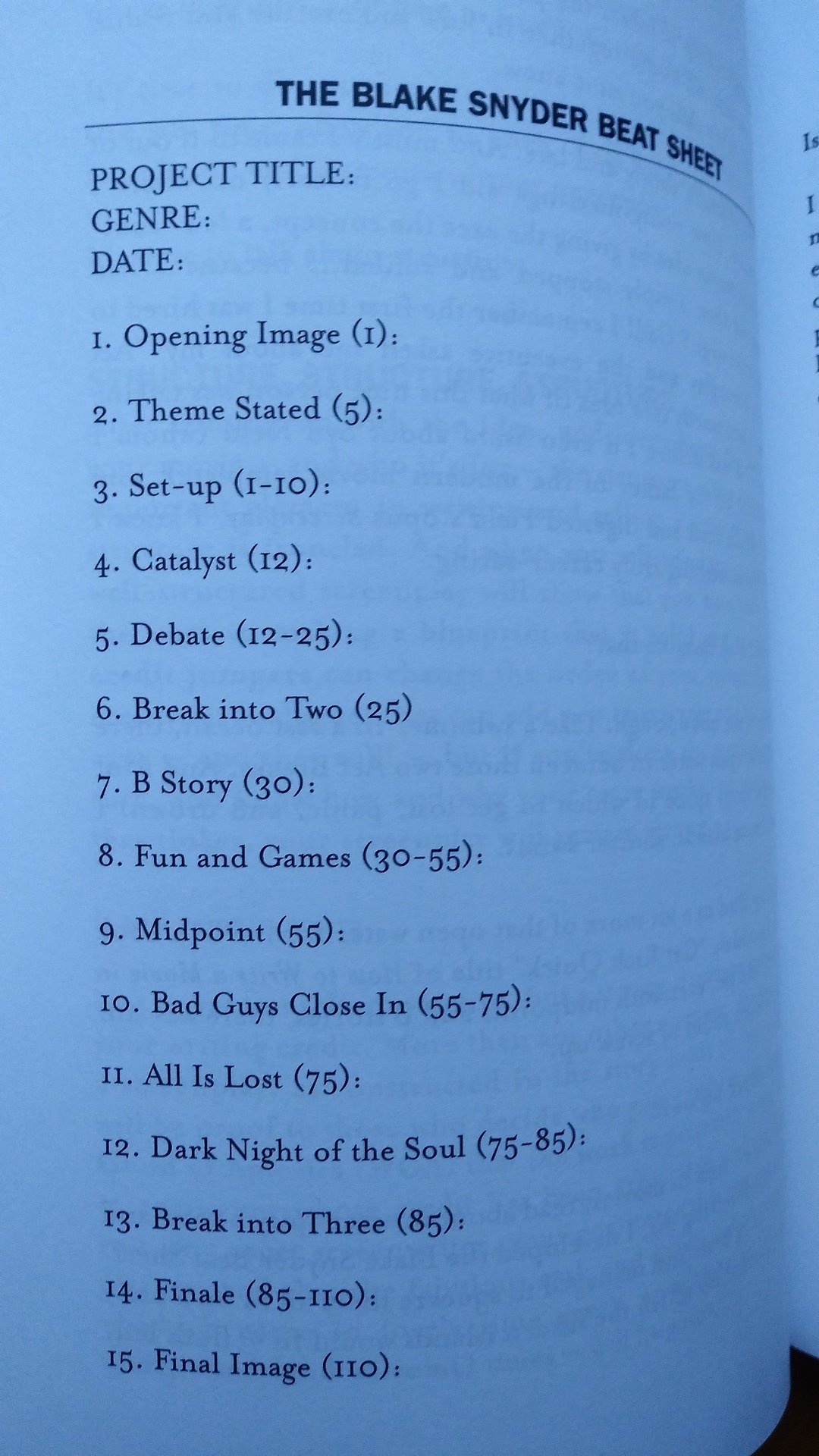 THE BLAKE SNYDER BEAT SHEET

PROJECT TITLE:
GENRE:
DATE:

1. Opening Image (1):

2. Theme Stated (5):

3. Set-up (1-10):

4. Catalyst (12):

5. Debate (12-25):

6. Break into Two (25)

7. B Story (30):

8. Fun and Games (30-55):

9. Midpoint (55):

10. Bad Guys Close In (55-75):

11. All Is Lost (75):

12. Dark Night of the Soul (75-85):

13. Break into Three (85):

14. Finale (85-110):

15. Final Image (110):